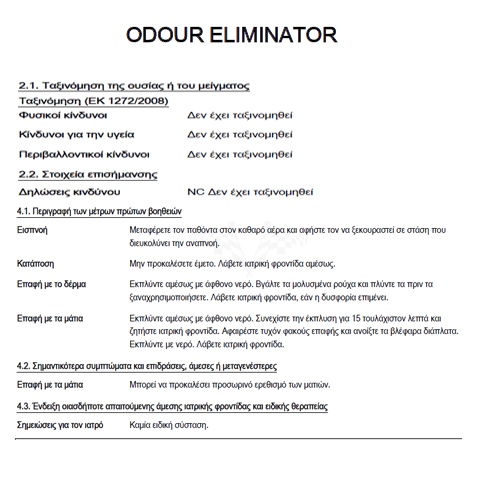 ODOUR ELIMINATOR

2.1. Ταξινόμηση της ουσίας ή του μείγματος

Ταξινόμηση (ΕΚ 1272/2008)

Φυσικοί κίνδυνοι Δεν έχει ταξινομηθεί

Κίνδυνοι για την υγεία Δεν έχει ταξινομηθεί

Περιβαλλοντικοί κίνδυνοι Δεν έχει ταξινομηθεί

2.2. Στοιχεία επισήμανσης

Δηλώσεις κινδύνου NC Δεν έχει ταξινομηθεί

4.1. Περιγραφή των μέτρων πρώτων βοηθειών

Εισπνοή Μεταφέρετε τον παθόντα στον καθαρό αέρα και αφήστε τον να ξεκουραστεί σε στάση που διευκολύνει την αναπνοή.

Κατάποση Μην προκαλέσετε έμετο. Λάβετε ιατρική φροντίδα αμέσως.

Επαφή με το δέρμα Εκπλύντε αμέσως με άφθονο νερό. Βγάλτε τα μολυσμένα ρούχα και πλύντε τα πριν τα ξαναχρησιμοποιήσετε. Λάβετε ιατρική φροντίδα, εάν η δυσφορία επιμένει.

Επαφή με τα μάτια Εκπλύντε αμέσως με άφθονο νερό. Συνεχίστε την έκπλυση για 15 τουλάχιστον λεπτά και ζητήστε ιατρική φροντίδα. Αφαιρέστε τυχόν φακούς επαφής και ανοίξτε τα βλέφαρα διάπλατα. Εκπλύντε με νερό. Λάβετε ιατρική φροντίδα.

4.2. Σημαντικότερα συμπτώματα και επιδράσεις, άμεσες ή μεταγενέστερες

Επαφή με τα μάτια Μπορεί να προκαλέσει προσωρινό ερεθισμό των ματιών.

4.3. Ένδειξη οιασδήποτε απαιτούμενης άμεσης ιατρικής φροντίδας και ειδικής θεραπείας

Σημειώσεις για τον ιατρό Καμία ειδική σύσταση.